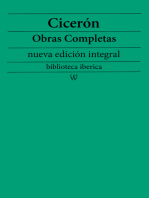 Cicerón

Obras Completas

nueva edición integral

biblioteca iberica

W